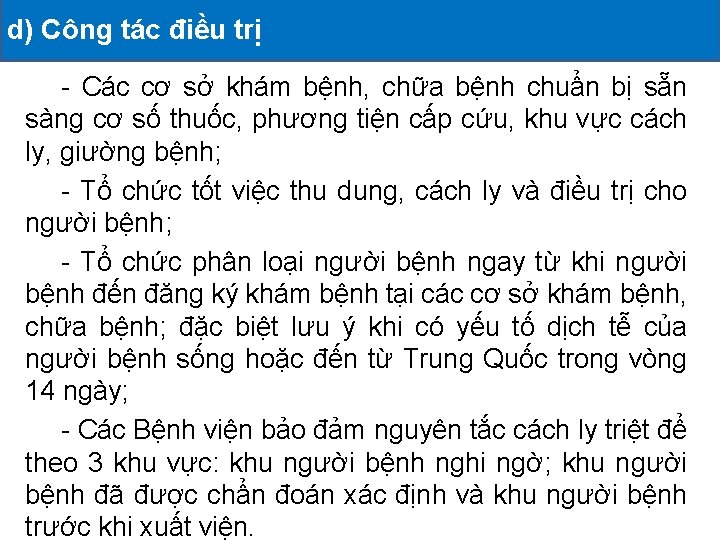 d) Công tác điều trị

- Các cơ sở khám bệnh, chữa bệnh chuẩn bị sẵn sàng cơ số thuốc, phương tiện cấp cứu, khu vực cách ly, giường bệnh;

- Tổ chức tốt việc thu dung, cách ly và điều trị cho người bệnh;

- Tổ chức phân loại người bệnh ngay từ khi người bệnh đến đăng ký khám bệnh tại các cơ sở khám bệnh, chữa bệnh; đặc biệt lưu ý khi có yếu tố dịch tễ của người bệnh sống hoặc đến từ Trung Quốc trong vòng 14 ngày;

- Các Bệnh viện bảo đảm nguyên tắc cách ly triệt để theo 3 khu vực: khu người bệnh nghi ngờ; khu người bệnh đã được chẩn đoán xác định và khu người bệnh trước khi xuất viện.